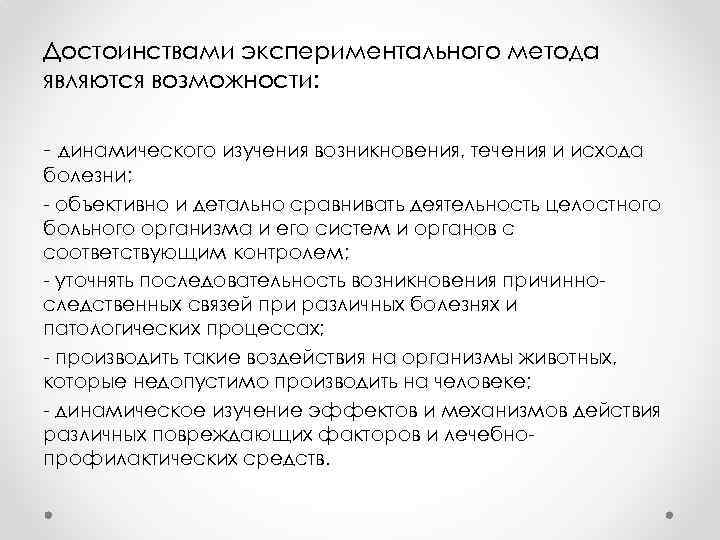 Достоинствами экспериментального метода являются возможности:

- динамического изучения возникновения, течения и исхода болезни;

- объективно и детально сравнивать деятельность целостного больного организма и его систем и органов с соответствующим контролем;

- уточнять последовательность возникновения причинно-следственных связей при различных болезнях и патологических процессах;

- производить такие воздействия на организмы животных, которые недопустимо производить на человеке;

- динамическое изучение эффектов и механизмов действия различных повреждающих факторов и лечебно-профилактических средств.